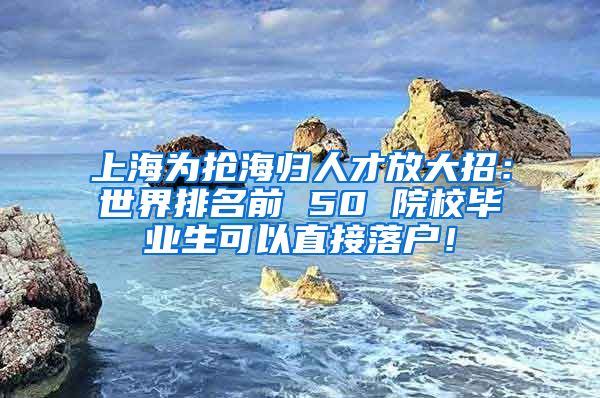 上海为抢海归人才放大招：世界排名前 50 院校毕业生可以直接落户！